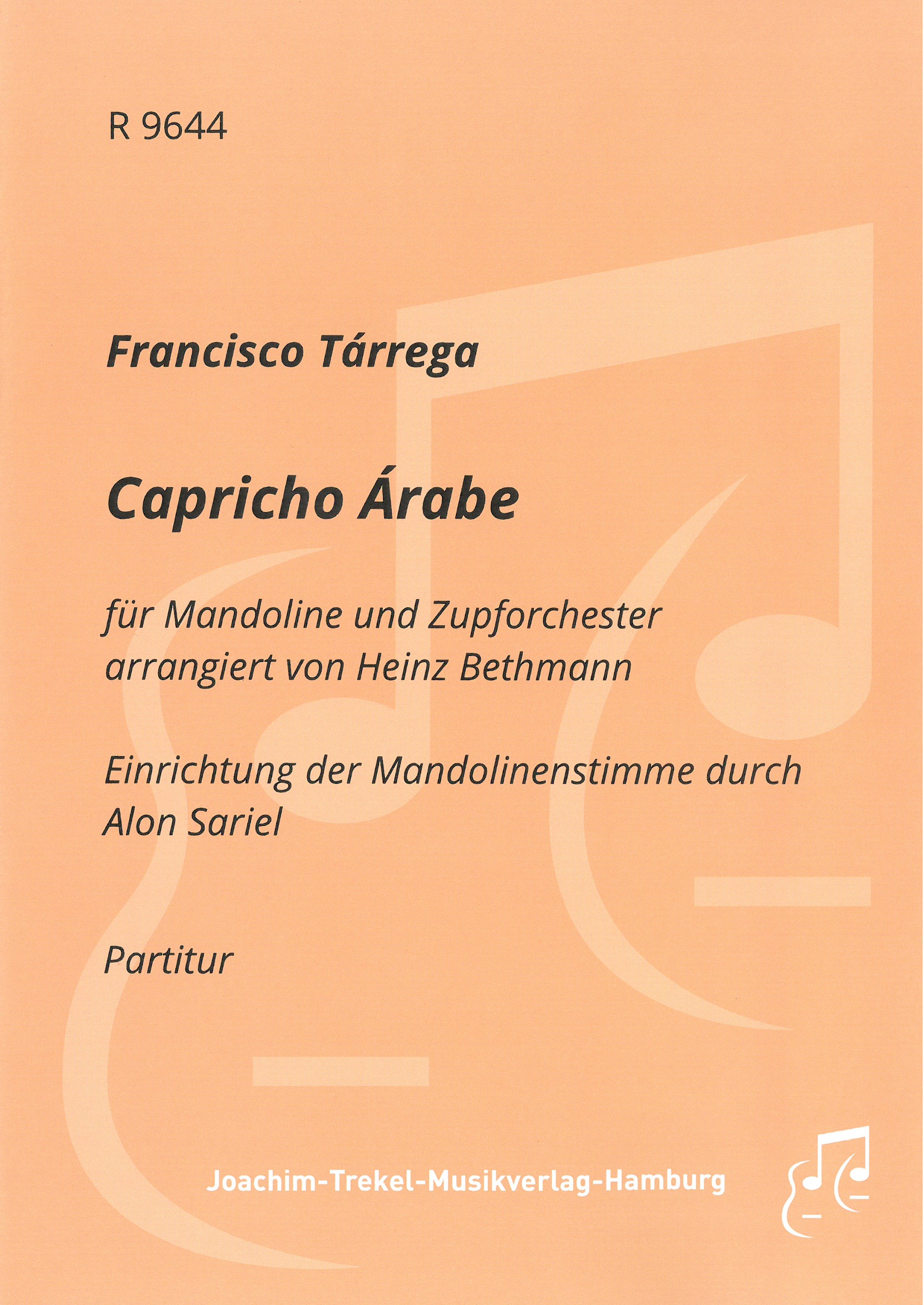 R 9644

Francisco Tárrega

Capricho Árabe

für Mandoline und Zupforchester
arrangiert von Heinz Bethmann

Einrichtung der Mandolinenstimme durch
Alon Sariel

Partitur

Joachim-Trekel-Musikverlag-Hamburg